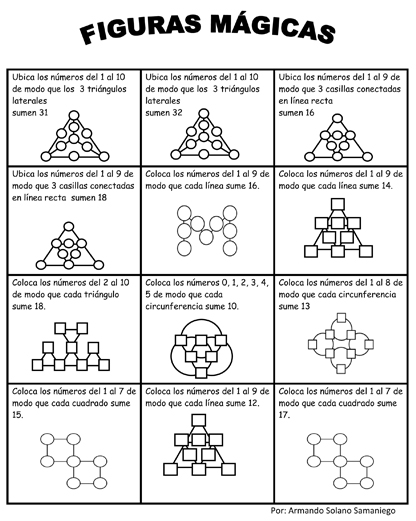 FIGURAS MÁGICAS

| | | |
|---|---|---|
| Ubica los números del 1 al 10 de modo que los 3 triángulos laterales sumen 31 | Ubica los números del 1 al 10 de modo que los 3 triángulos laterales sumen 32 | Ubica los números del 1 al 9 de modo que 3 casillas conectadas en línea recta sumen 16 |
| Ubica los números del 1 al 9 de modo que 3 casillas conectadas en línea recta sumen 18 | Coloca los números del 1 al 9 de modo que cada línea sume 16. | Coloca los números del 1 al 9 de modo que cada línea sume 14. |
| Coloca los números del 2 al 10 de modo que cada triángulo sume 18. | Coloca los números 0, 1, 2, 3, 4, 5 de modo que cada circunferencia sume 10. | Coloca los números del 1 al 8 de modo que cada circunferencia sume 13 |
| Coloca los números del 1 al 7 de modo que cada cuadrado sume 15. | Coloca los números del 1 al 9 de modo que cada línea sume 12. | Coloca los números del 1 al 7 de modo que cada cuadrado sume 17. |

Por: Armando Solano Samaniego